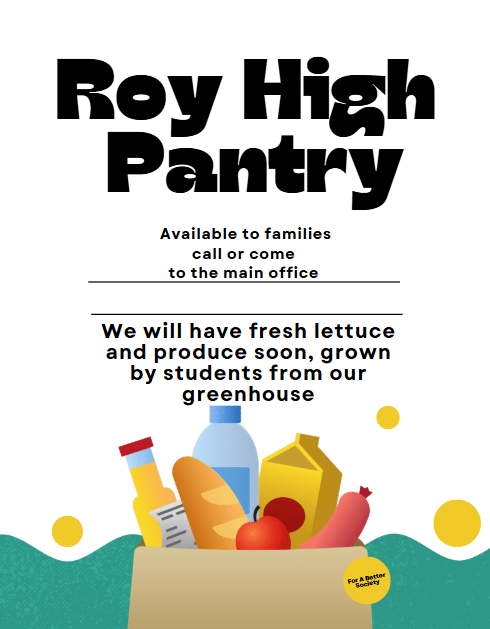 Roy High Pantry

Available to families
call or come
to the main office

We will have fresh lettuce and produce soon, grown by students from our greenhouse

For A Better Society